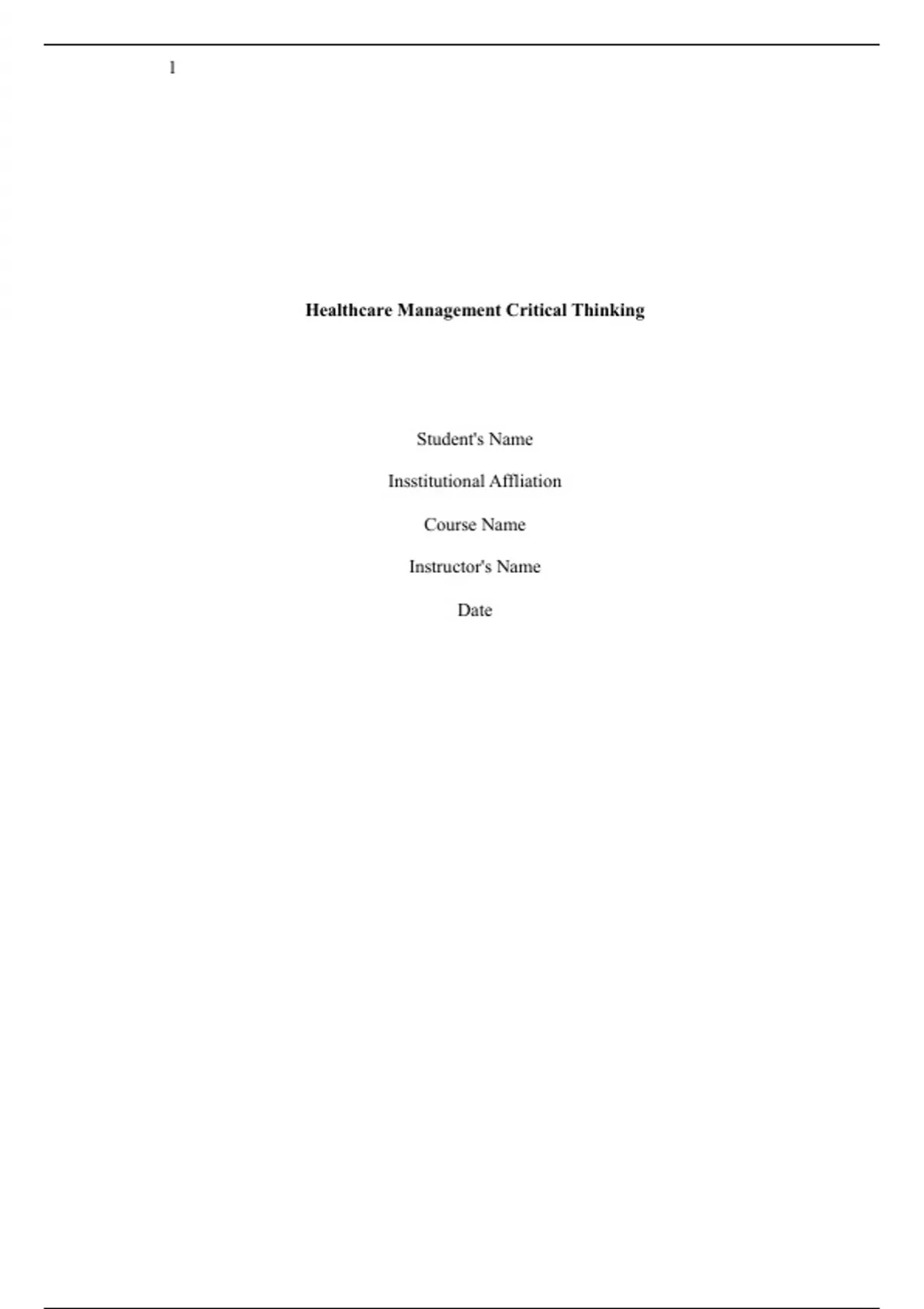 1

Healthcare Management Critical Thinking

Student's Name

Insstitutional Affliation

Course Name

Instructor's Name

Date